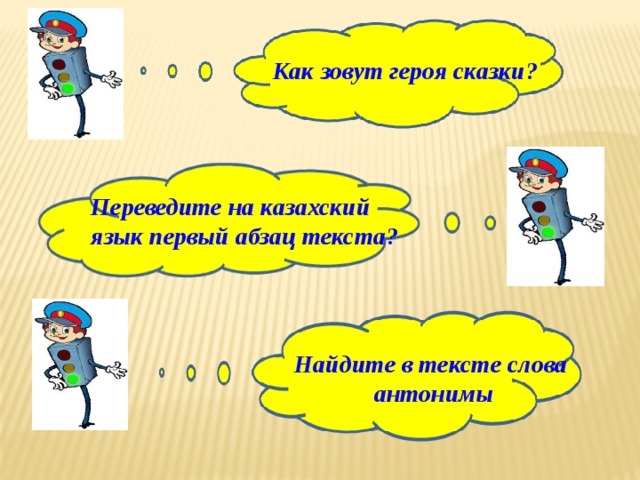 Как зовут героя сказки?

Переведите на казахский язык первый абзац текста?

Найдите в тексте слова антонимы